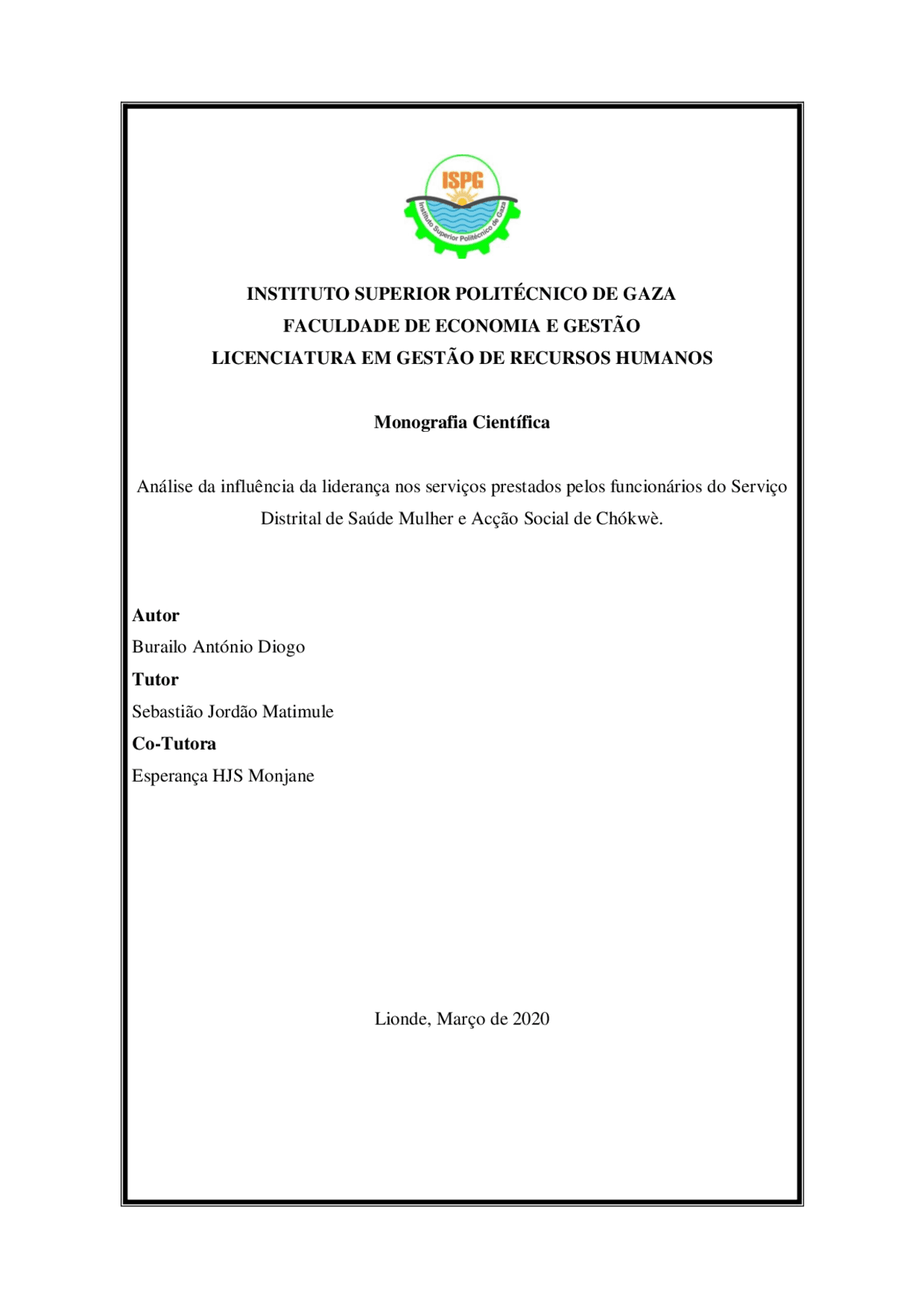 ISPG

Instituto Superior Politécnico de Gaza

INSTITUTO SUPERIOR POLITÉCNICO DE GAZA
FACULDADE DE ECONOMIA E GESTÃO
LICENCIATURA EM GESTÃO DE RECURSOS HUMANOS

Monografia Científica

Análise da influência da liderança nos serviços prestados pelos funcionários do Serviço Distrital de Saúde Mulher e Acção Social de Chókwè.

Autor
Burailo António Diogo
Tutor
Sebastião Jordão Matimule
Co-Tutora
Esperança HJS Monjane

Lionde, Março de 2020